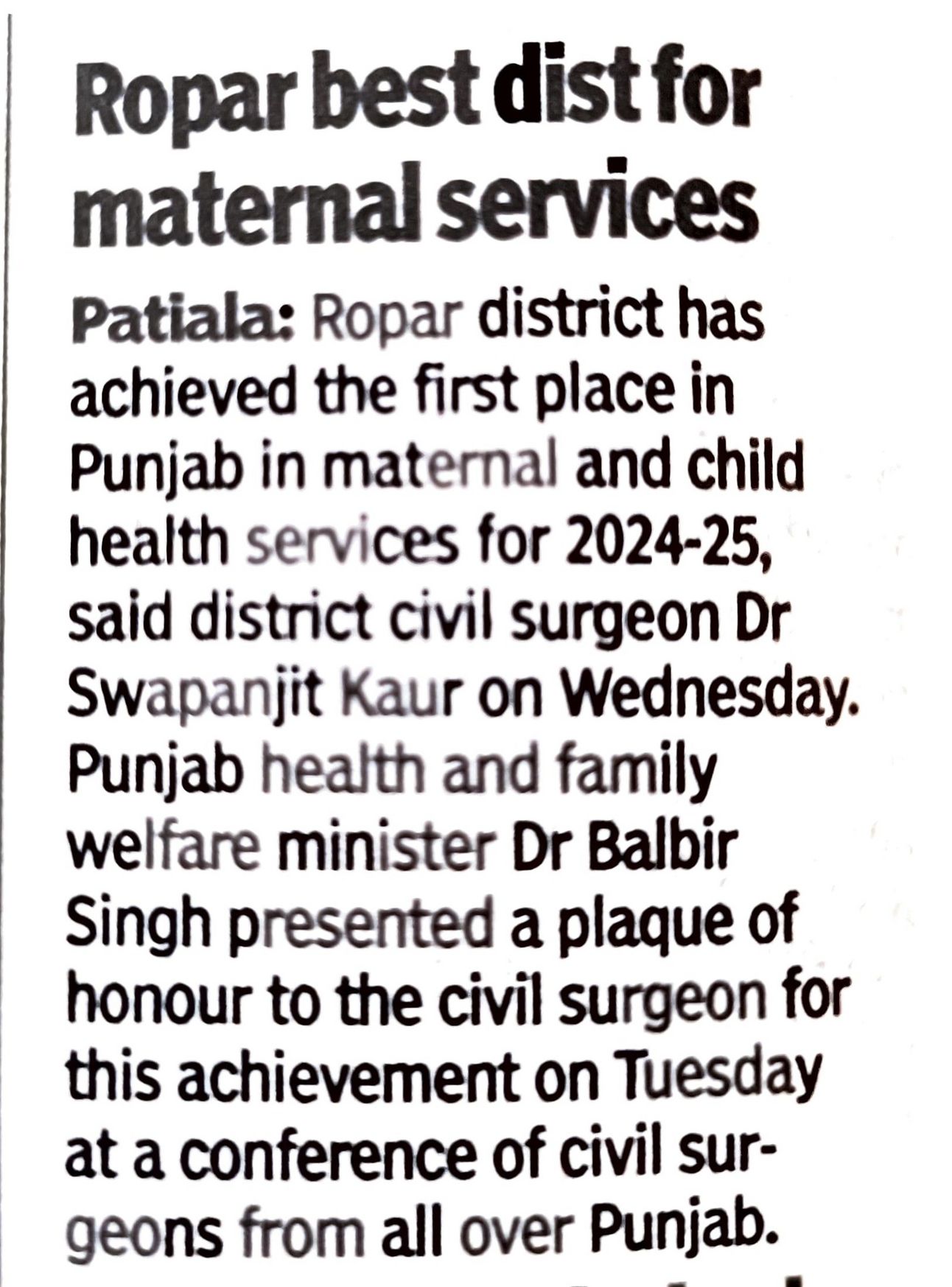 Ropar best dist for maternal services

Patiala: Ropar district has achieved the first place in Punjab in maternal and child health services for 2024-25, said district civil surgeon Dr Swapanjit Kaur on Wednesday. Punjab health and family welfare minister Dr Balbir Singh presented a plaque of honour to the civil surgeon for this achievement on Tuesday at a conference of civil surgeons from all over Punjab.